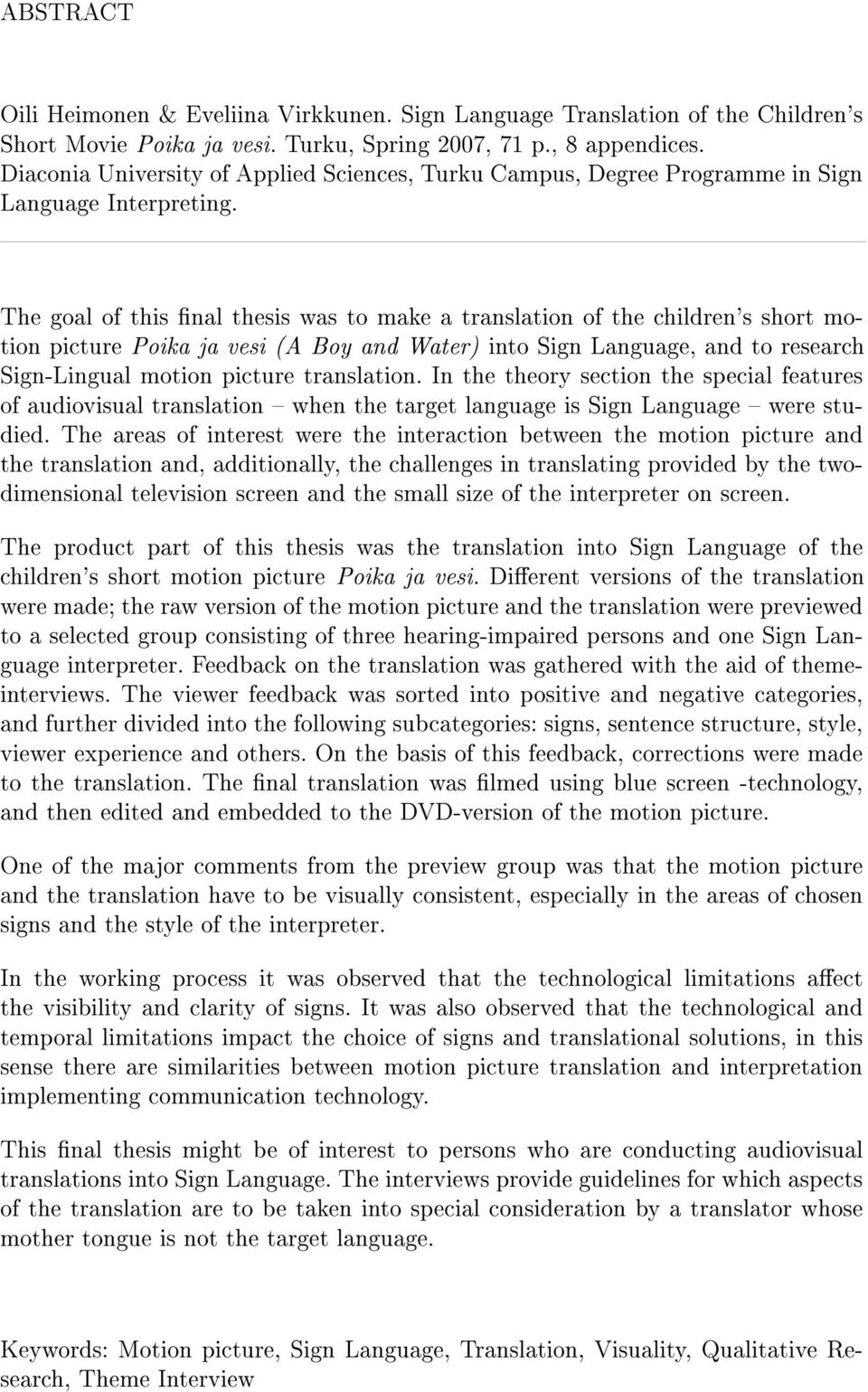 ABSTRACT

Oili Heimonen & Eveliina Virkkunen. Sign Language Translation of the Children's Short Movie Poika ja vesi. Turku, Spring 2007, 71 p., 8 appendices. Diaconia University of Applied Sciences, Turku Campus, Degree Programme in Sign Language Interpreting.

The goal of this final thesis was to make a translation of the children's short motion picture Poika ja vesi (A Boy and Water) into Sign Language, and to research Sign-Lingual motion picture translation. In the theory section the special features of audiovisual translation – when the target language is Sign Language – were studied. The areas of interest were the interaction between the motion picture and the translation and, additionally, the challenges in translating provided by the two-dimensional television screen and the small size of the interpreter on screen.

The product part of this thesis was the translation into Sign Language of the children's short motion picture Poika ja vesi. Different versions of the translation were made; the raw version of the motion picture and the translation were previewed to a selected group consisting of three hearing-impaired persons and one Sign Language interpreter. Feedback on the translation was gathered with the aid of theme-interviews. The viewer feedback was sorted into positive and negative categories, and further divided into the following subcategories: signs, sentence structure, style, viewer experience and others. On the basis of this feedback, corrections were made to the translation. The final translation was filmed using blue screen -technology, and then edited and embedded to the DVD-version of the motion picture.

One of the major comments from the preview group was that the motion picture and the translation have to be visually consistent, especially in the areas of chosen signs and the style of the interpreter.

In the working process it was observed that the technological limitations affect the visibility and clarity of signs. It was also observed that the technological and temporal limitations impact the choice of signs and translational solutions, in this sense there are similarities between motion picture translation and interpretation implementing communication technology.

This final thesis might be of interest to persons who are conducting audiovisual translations into Sign Language. The interviews provide guidelines for which aspects of the translation are to be taken into special consideration by a translator whose mother tongue is not the target language.

Keywords: Motion picture, Sign Language, Translation, Visuality, Qualitative Research, Theme Interview